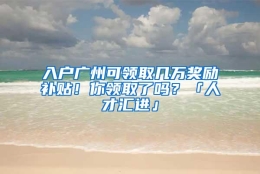 入户广州可领取几万奖励补贴！你领取了吗？「人才汇进」